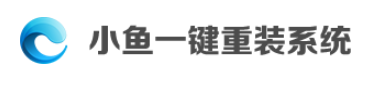 小鱼一键重装系统